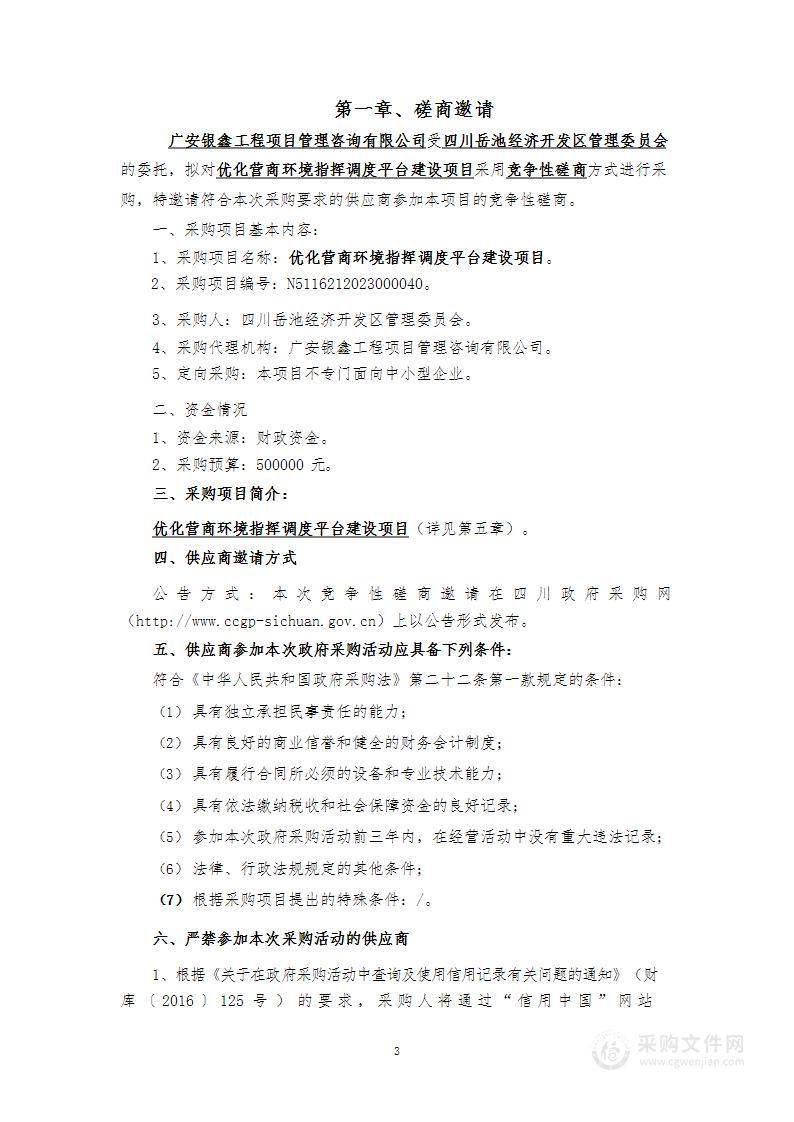 第一章、磋商邀请

广安银鑫工程项目管理咨询有限公司受四川岳池经济开发区管理委员会的委托，拟对优化营商环境指挥调度平台建设项目采用竞争性磋商方式进行采购，特邀请符合本次采购要求的供应商参加本项目的竞争性磋商。

一、采购项目基本内容：

1、采购项目名称：优化营商环境指挥调度平台建设项目。

2、采购项目编号：N5116212023000040。

3、采购人：四川岳池经济开发区管理委员会。

4、采购代理机构：广安银鑫工程项目管理咨询有限公司。

5、定向采购：本项目不专门面向中小型企业。

二、资金情况

1、资金来源：财政资金。

2、采购预算：500000 元。

三、采购项目简介：

优化营商环境指挥调度平台建设项目（详见第五章）。

四、供应商邀请方式

公告方式：本次竞争性磋商邀请在四川政府采购网（http://www.ccgp-sichuan.gov.cn）上以公告形式发布。

五、供应商参加本次政府采购活动应具备下列条件：

符合《中华人民共和国政府采购法》第二十二条第一款规定的条件：

（1）具有独立承担民事责任的能力；

（2）具有良好的商业信誉和健全的财务会计制度；

（3）具有履行合同所必须的设备和专业技术能力；

（4）具有依法缴纳税收和社会保障资金的良好记录；

（5）参加本次政府采购活动前三年内，在经营活动中没有重大违法记录；

（6）法律、行政法规规定的其他条件；

（7）根据采购项目提出的特殊条件：/。

六、严禁参加本次采购活动的供应商

1、根据《关于在政府采购活动中查询及使用信用记录有关问题的通知》（财库〔2016〕125 号）的要求，采购人将通过“信用中国”网站

3

采购文件网
www.cgwenjian.com